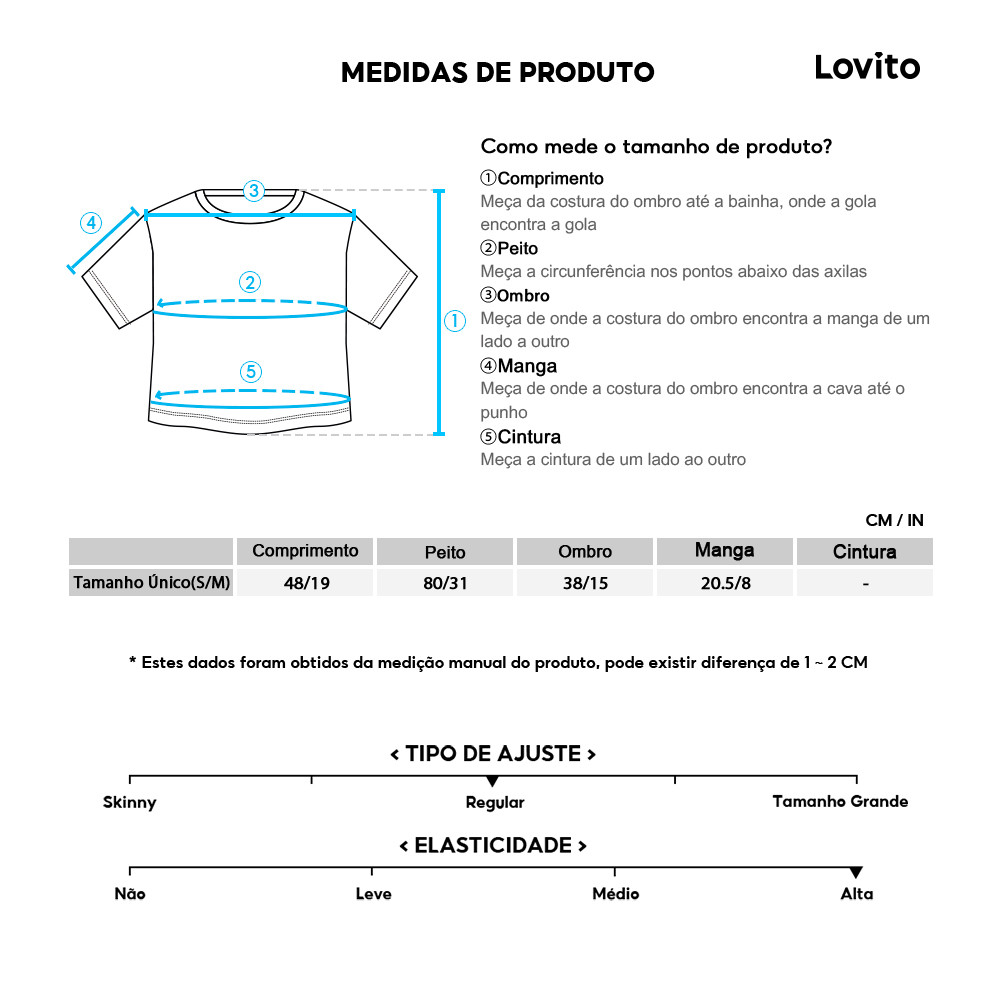 MEDIDAS DE PRODUTO

Lovito

4 3 2 1 5

Como mede o tamanho de produto?

①Comprimento
Meça da costura do ombro até a bainha, onde a gola encontra a gola
②Peito
Meça a circunferência nos pontos abaixo das axilas
③Ombro
Meça de onde a costura do ombro encontra a manga de um lado a outro
④Manga
Meça de onde a costura do ombro encontra a cava até o punho
⑤Cintura
Meça a cintura de um lado ao outro

CM / IN

| | Comprimento | Peito | Ombro | Manga | Cintura |
|---|---|---|---|---|---|
| Tamanho Único(S/M) | 48/19 | 80/31 | 38/15 | 20.5/8 | - |

* Estes dados foram obtidos da medição manual do produto, pode existir diferença de 1 ~ 2 CM

< TIPO DE AJUSTE >

Skinny
Regular
Tamanho Grande

< ELASTICIDADE >

Não
Leve
Médio
Alta